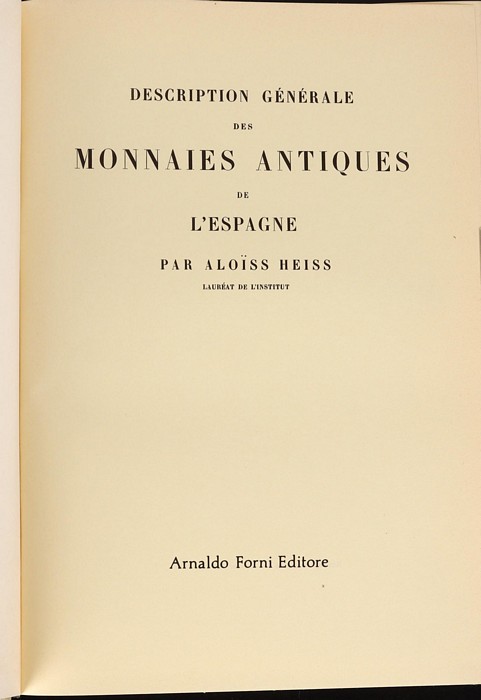 DESCRIPTION GÉNÉRALE

DES

MONNAIES ANTIQUES

DE

L'ESPAGNE

PAR ALOÏSS HEISS

LAURÉAT DE L'INSTITUT

Arnaldo Forni Editore